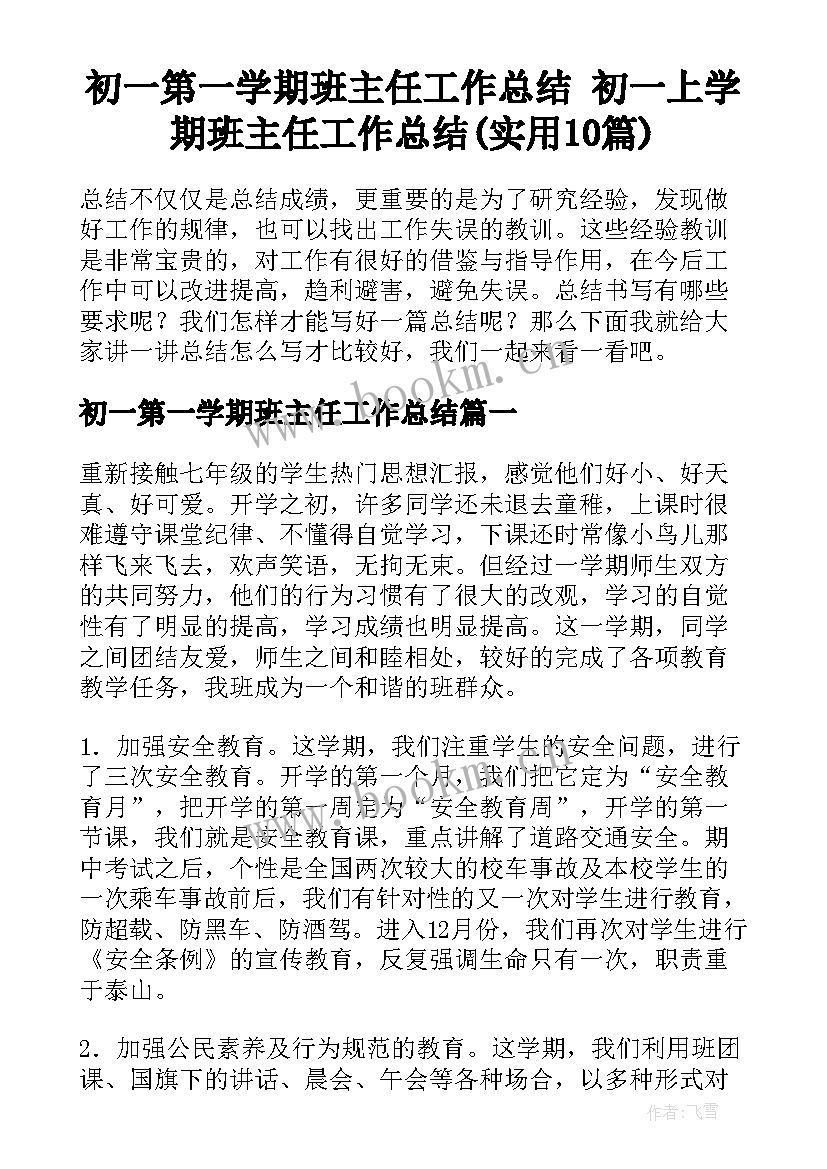 初一第一学期班主任工作总结 初一上学期班主任工作总结(实用10篇)

总结不仅仅是总结成绩，更重要的是为了研究经验，发现做好工作的规律，也可以找出工作失误的教训。这些经验教训是非常宝贵的，对工作有很好的借鉴与指导作用，在今后工作中可以改进提高，趋利避害，避免失误。总结书写有哪些要求呢？我们怎样才能写好一篇总结呢？那么下面我就给大家讲一讲总结怎么写才比较好，我们一起来看一看吧。

www.bookm.cn

初一第一学期班主任工作总结篇一

重新接触七年级的学生热门思想汇报，感觉他们好小、好天真、好可爱。开学之初，许多同学还未退去童稚，上课时很难遵守课堂纪律、不懂得自觉学习，下课还时常像小鸟儿那样飞来飞去，欢声笑语，无拘无束。但经过一学期师生双方的共同努力，他们的行为习惯有了很大的改观，学习的自觉性有了明显的提高，学习成绩也明显提高。这一学期，同学之间团结友爱，师生之间和睦相处，较好的完成了各项教育教学任务，我班成为一个和谐的班群众。

1．加强安全教育。这学期，我们注重学生的安全问题，进行了三次安全教育。开学的第一个月，我们把它定为“安全教育月”，把开学的第一周定为“安全教育周”，开学的第一节课，我们就是安全教育课，重点讲解了道路交通安全。期中考试之后，个性是全国两次较大的校车事故及本校学生的一次乘车事故前后，我们有针对性的又一次对学生进行教育，防超载、防黑车、防酒驾。进入12月份，我们再次对学生进行《安全条例》的宣传教育，反复强调生命只有一次，职责重于泰山。

2．加强公民素养及行为规范的教育。这学期，我们利用班团课、国旗下的讲话、晨会、午会等各种场合，以多种形式对

作者：飞雪